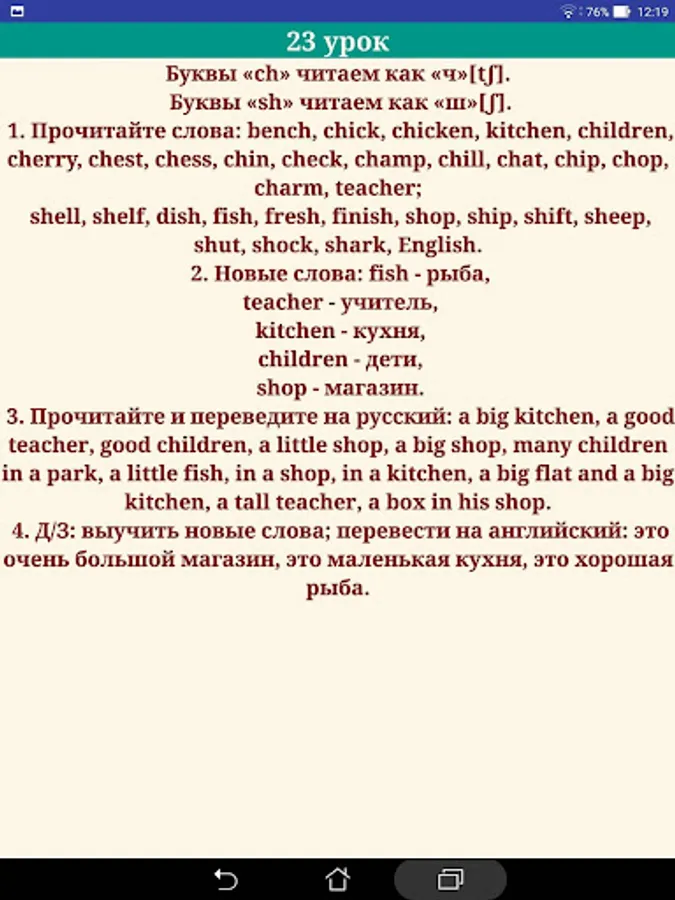 76% 12:19

23 урок

Буквы «ch» читаем как «ч»[tʃ].
Буквы «sh» читаем как «ш»[ʃ].
1. Прочитайте слова: bench, chick, chicken, kitchen, children, cherry, chest, chess, chin, check, champ, chill, chat, chip, chop, charm, teacher;
shell, shelf, dish, fish, fresh, finish, shop, ship, shift, sheep, shut, shock, shark, English.
2. Новые слова: fish - рыба,
teacher - учитель,
kitchen - кухня,
children - дети,
shop - магазин.
3. Прочитайте и переведите на русский: a big kitchen, a good teacher, good children, a little shop, a big shop, many children in a park, a little fish, in a shop, in a kitchen, a big flat and a big kitchen, a tall teacher, a box in his shop.
4. Д/З: выучить новые слова; перевести на английский: это очень большой магазин, это маленькая кухня, это хорошая рыба.